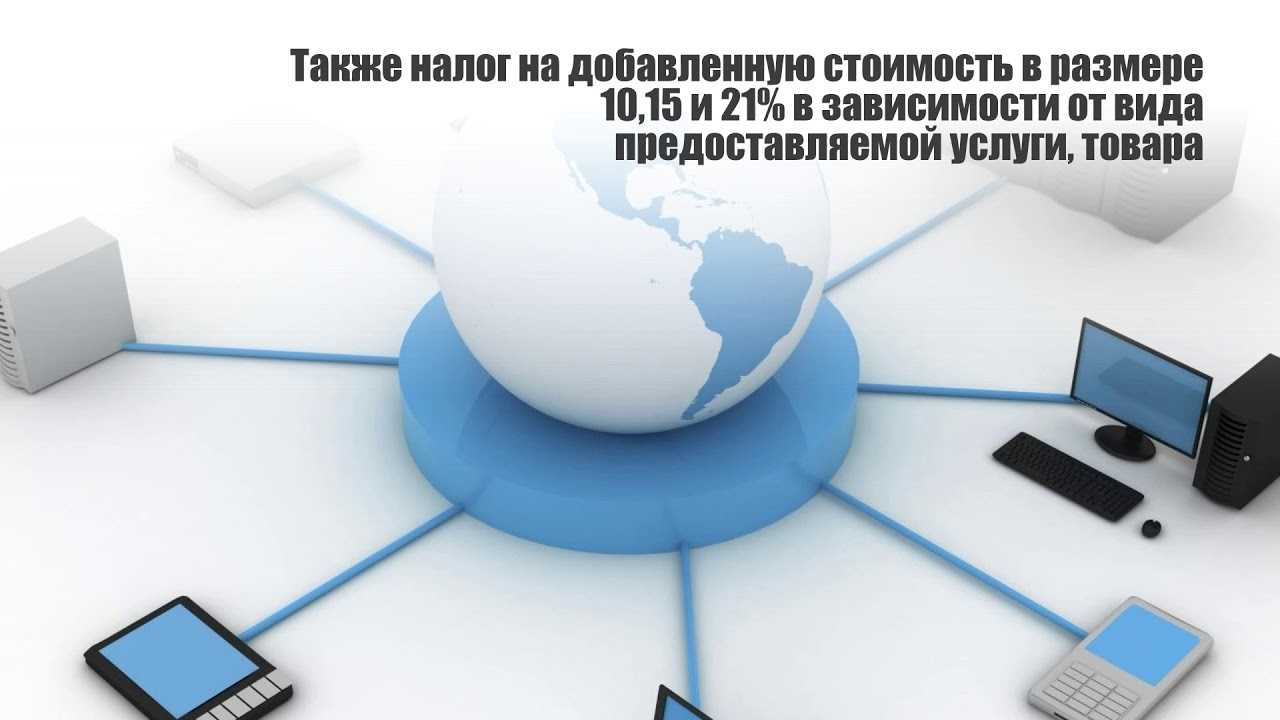 Также налог на добавленную стоимость в размере 10,15 и 21% в зависимости от вида предоставляемой услуги, товара